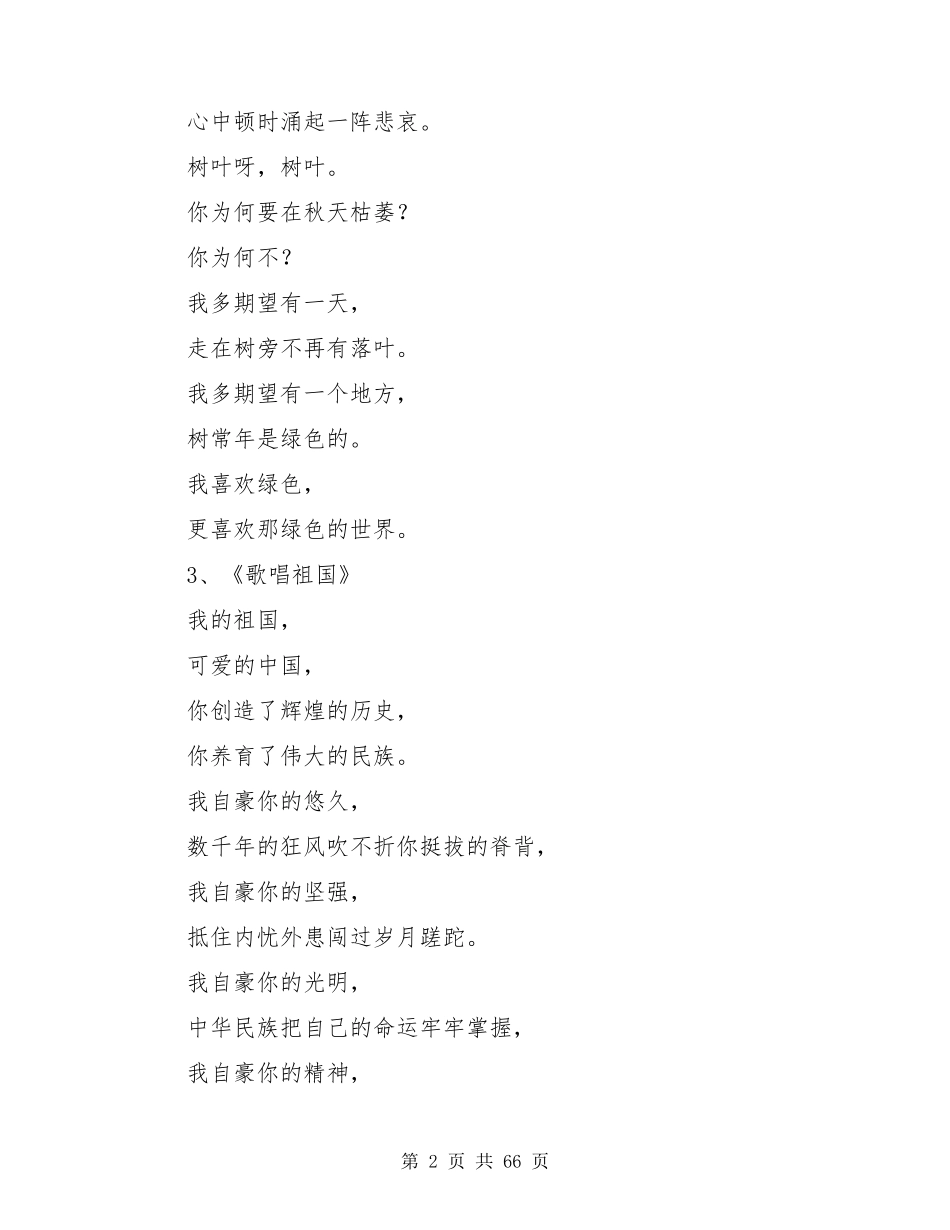 心中顿时涌起一阵悲哀。

树叶呀，树叶。

你为何要在秋天枯萎？

你为何不？

我多期望有一天，

走在树旁不再有落叶。

我多期望有一个地方，

树常年是绿色的。

我喜欢绿色，

更喜欢那绿色的世界。

3、《歌唱祖国》

我的祖国，

可爱的中国，

你创造了辉煌的历史，

你养育了伟大的民族。

我自豪你的悠久，

数千年的狂风吹不折你挺拔的脊背，

我自豪你的坚强，

抵住内忧外患闯过岁月蹉跎。

我自豪你的光明，

中华民族把自己的命运牢牢掌握，

我自豪你的精神，

第 2 页 共 66 页